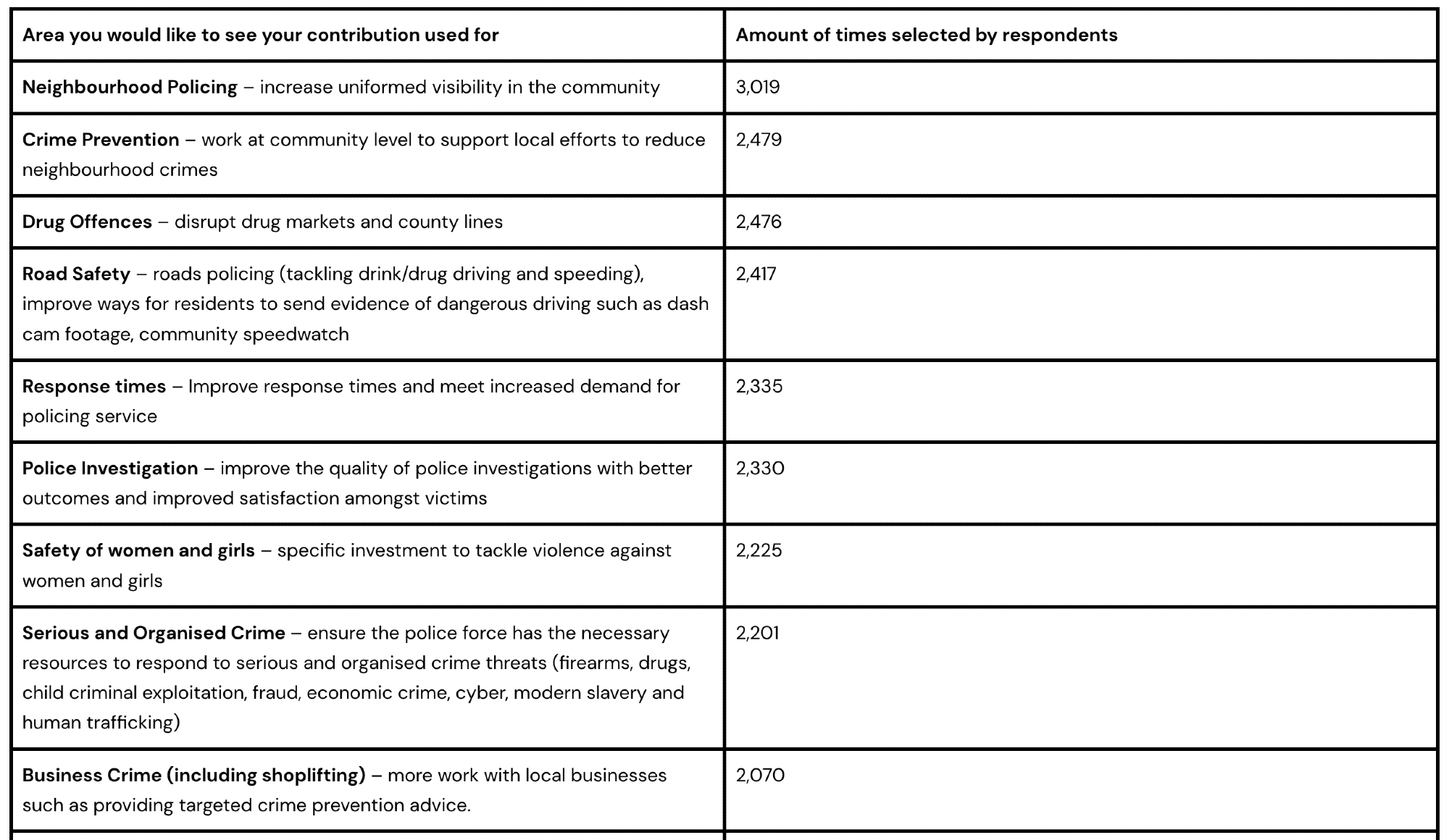 | Area you would like to see your contribution used for | Amount of times selected by respondents |
|---|---|
| Neighbourhood Policing – increase uniformed visibility in the community | 3,019 |
| Crime Prevention – work at community level to support local efforts to reduce neighbourhood crimes | 2,479 |
| Drug Offences – disrupt drug markets and county lines | 2,476 |
| Road Safety – roads policing (tackling drink/drug driving and speeding), improve ways for residents to send evidence of dangerous driving such as dash cam footage, community speedwatch | 2,417 |
| Response times – Improve response times and meet increased demand for policing service | 2,335 |
| Police Investigation – improve the quality of police investigations with better outcomes and improved satisfaction amongst victims | 2,330 |
| Safety of women and girls – specific investment to tackle violence against women and girls | 2,225 |
| Serious and Organised Crime – ensure the police force has the necessary resources to respond to serious and organised crime threats (firearms, drugs, child criminal exploitation, fraud, economic crime, cyber, modern slavery and human trafficking) | 2,201 |
| Business Crime (including shoplifting) – more work with local businesses such as providing targeted crime prevention advice. | 2,070 |